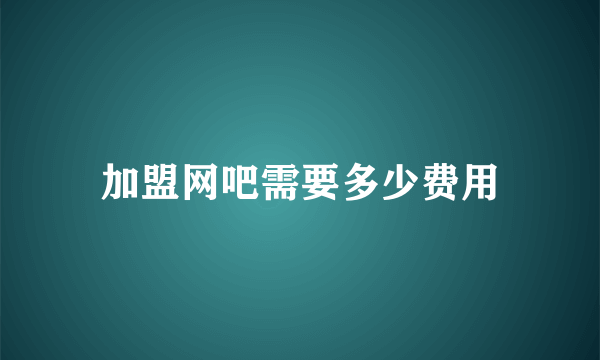 加盟网吧需要多少费用